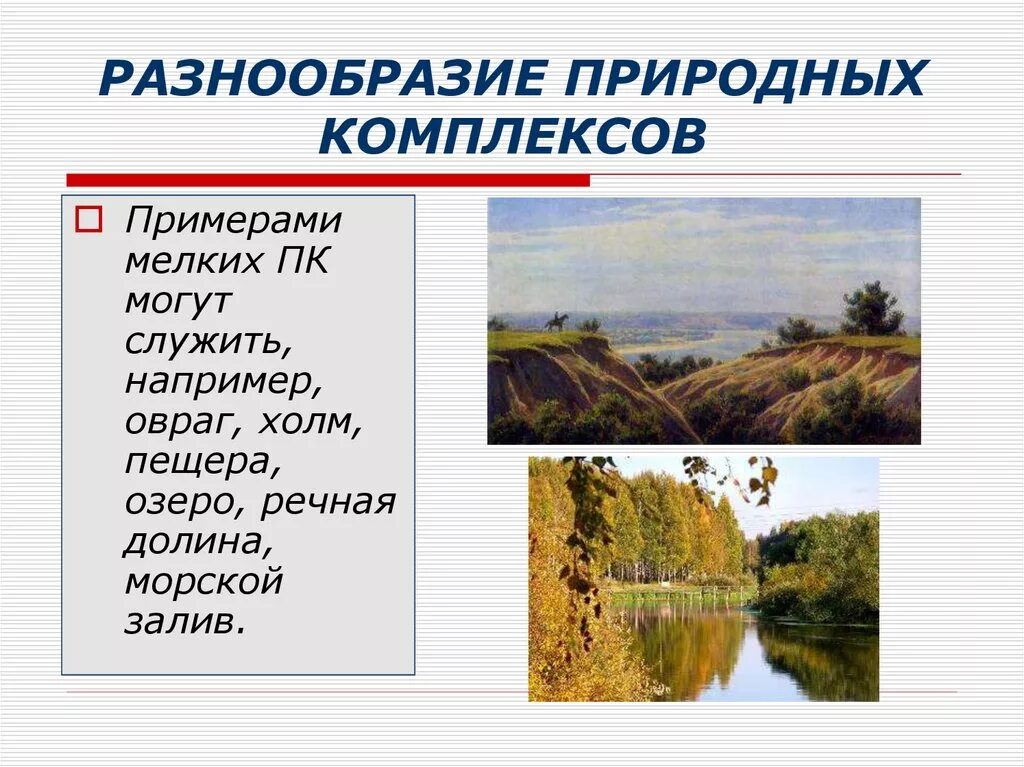 РАЗНООБРАЗИЕ ПРИРОДНЫХ КОМПЛЕКСОВ

Примерами мелких ПК могут служить, например, овраг, холм, пещера, озеро, речная долина, морской залив.